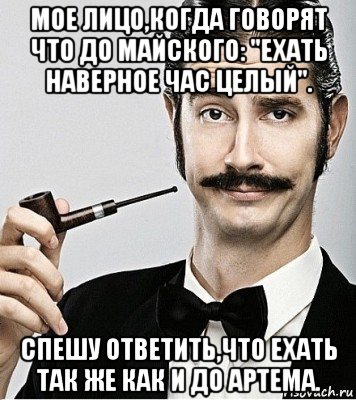 МОЕ ЛИЦО,КОГДА ГОВОРЯТ ЧТО ДО МАЙСКОГО: "ЕХАТЬ НАВЕРНОЕ ЧАС ЦЕЛЫЙ".

СПЕШУ ОТВЕТИТЬ,ЧТО ЕХАТЬ ТАК ЖЕ КАК И ДО АРТЕМА.

risovach.ru